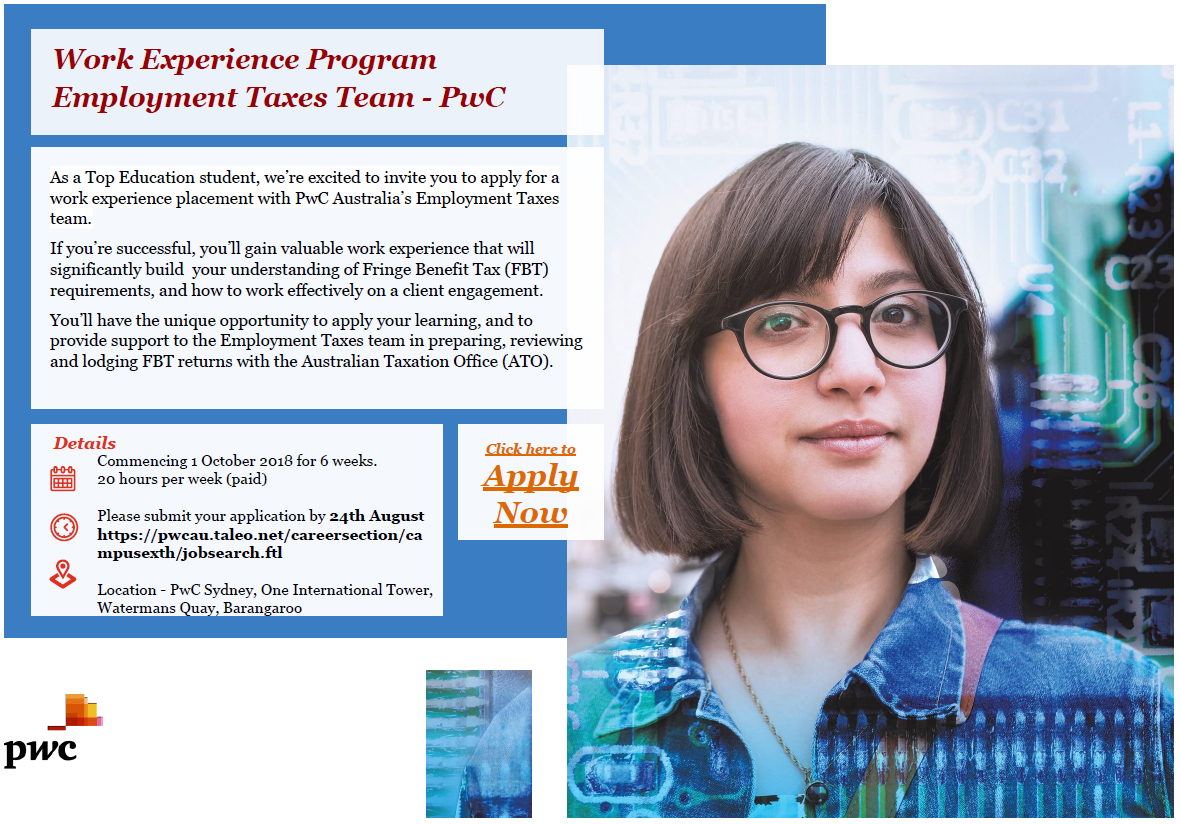 Work Experience Program
Employment Taxes Team - PwC

As a Top Education student, we're excited to invite you to apply for a work experience placement with PwC Australia's Employment Taxes team.

If you're successful, you'll gain valuable work experience that will significantly build your understanding of Fringe Benefit Tax (FBT) requirements, and how to work effectively on a client engagement.

You'll have the unique opportunity to apply your learning, and to provide support to the Employment Taxes team in preparing, reviewing and lodging FBT returns with the Australian Taxation Office (ATO).

Details

Commencing 1 October 2018 for 6 weeks.
20 hours per week (paid)

Please submit your application by 24th August
https://pwcau.taleo.net/careersection/campusexth/jobsearch.ftl

Location - PwC Sydney, One International Tower, Watermans Quay, Barangaroo

Click here to
Apply Now

pwc